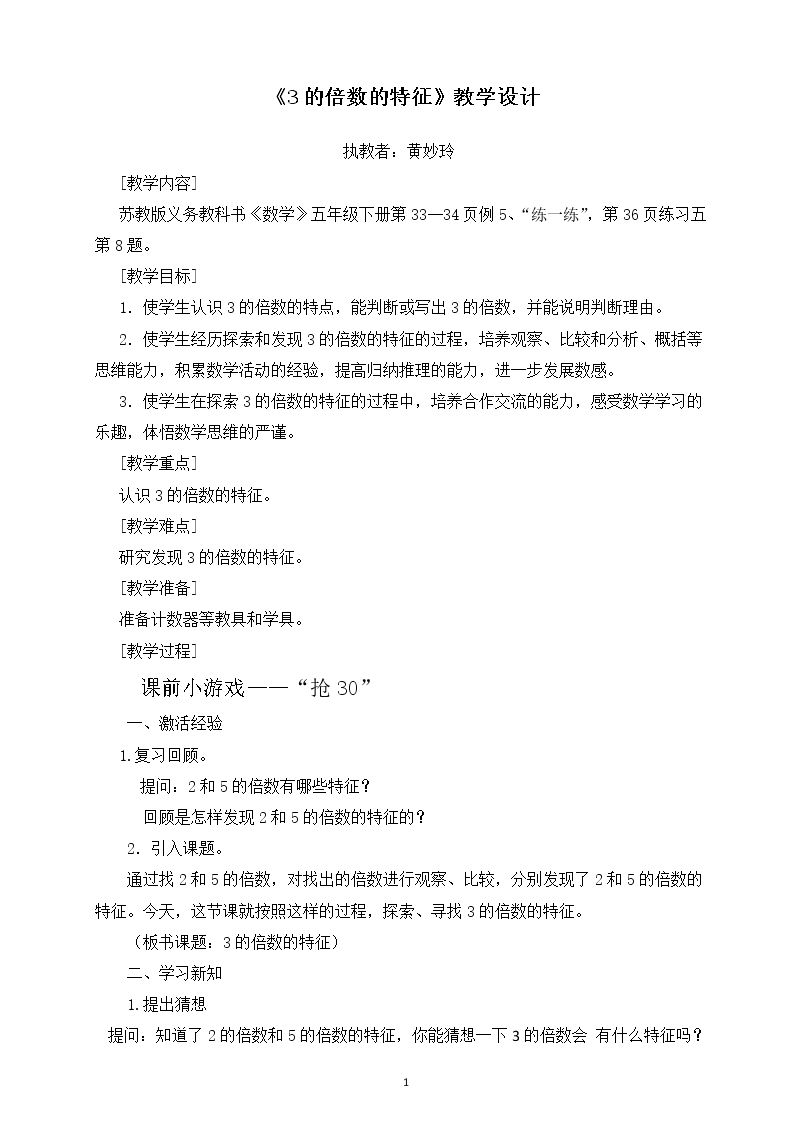 《3的倍数的特征》教学设计

执教者：黄妙玲

[教学内容]

苏教版义务教科书《数学》五年级下册第33—34页例5、“练一练”，第36页练习五第8题。

[教学目标]

1．使学生认识3的倍数的特点，能判断或写出3的倍数，并能说明判断理由。

2．使学生经历探索和发现3的倍数的特征的过程，培养观察、比较和分析、概括等思维能力，积累数学活动的经验，提高归纳推理的能力，进一步发展数感。

3．使学生在探索3的倍数的特征的过程中，培养合作交流的能力，感受数学学习的乐趣，体悟数学思维的严谨。

[教学重点]

认识3的倍数的特征。

[教学难点]

研究发现3的倍数的特征。

[教学准备]

准备计数器等教具和学具。

[教学过程]

课前小游戏——“抢30”

一、激活经验

1.复习回顾。

提问：2和5的倍数有哪些特征？

回顾是怎样发现2和5的倍数的特征的？

2．引入课题。

通过找2和5的倍数，对找出的倍数进行观察、比较，分别发现了2和5的倍数的特征。今天，这节课就按照这样的过程，探索、寻找3的倍数的特征。

（板书课题：3的倍数的特征）

二、学习新知

1.提出猜想

提问：知道了2的倍数和5的倍数的特征，你能猜想一下3的倍数会 有什么特征吗？

1